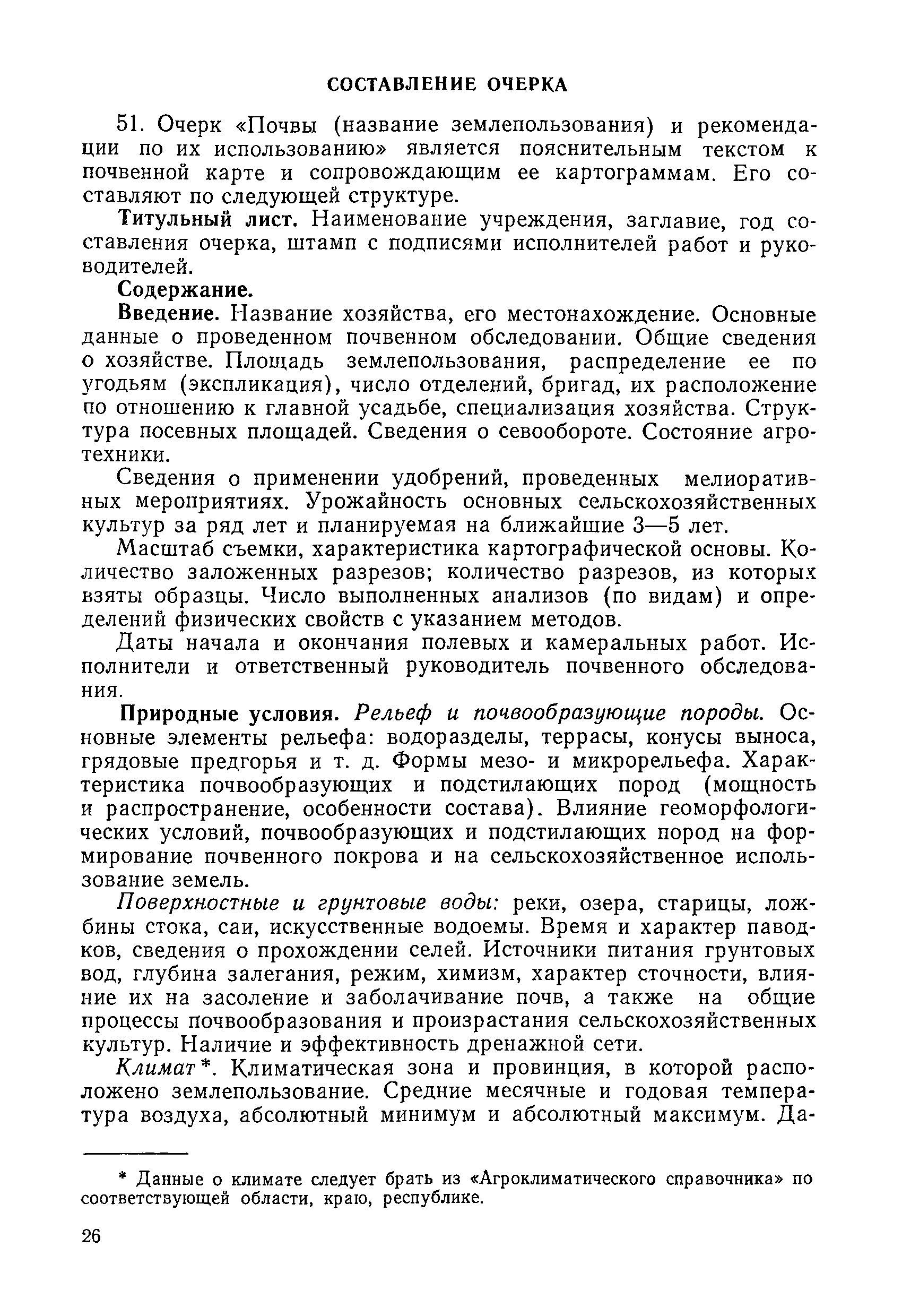 СОСТАВЛЕНИЕ ОЧЕРКА

51. Очерк «Почвы (название землепользования) и рекомендации по их использованию» является пояснительным текстом к почвенной карте и сопровождающим ее картограммам. Его составляют по следующей структуре.

Титульный лист. Наименование учреждения, заглавие, год составления очерка, штамп с подписями исполнителей работ и руководителей.

Содержание.

Введение. Название хозяйства, его местонахождение. Основные данные о проведенном почвенном обследовании. Общие сведения о хозяйстве. Площадь землепользования, распределение ее по угодьям (экспликация), число отделений, бригад, их расположение по отношению к главной усадьбе, специализация хозяйства. Структура посевных площадей. Сведения о севообороте. Состояние агротехники.

Сведения о применении удобрений, проведенных мелиоративных мероприятиях. Урожайность основных сельскохозяйственных культур за ряд лет и планируемая на ближайшие 3—5 лет.

Масштаб съемки, характеристика картографической основы. Количество заложенных разрезов; количество разрезов, из которых взяты образцы. Число выполненных анализов (по видам) и определений физических свойств с указанием методов.

Даты начала и окончания полевых и камеральных работ. Исполнители и ответственный руководитель почвенного обследования.

Природные условия. Рельеф и почвообразующие породы. Основные элементы рельефа: водоразделы, террасы, конусы выноса, грядовые предгорья и т. д. Формы мезо- и микрорельефа. Характеристика почвообразующих и подстилающих пород (мощность и распространение, особенности состава). Влияние геоморфологических условий, почвообразующих и подстилающих пород на формирование почвенного покрова и на сельскохозяйственное использование земель.

Поверхностные и грунтовые воды: реки, озера, старицы, ложбины стока, саи, искусственные водоемы. Время и характер паводков, сведения о прохождении селей. Источники питания грунтовых вод, глубина залегания, режим, химизм, характер сточности, влияние их на засоление и заболачивание почв, а также на общие процессы почвообразования и произрастания сельскохозяйственных культур. Наличие и эффективность дренажной сети.

Климат*. Климатическая зона и провинция, в которой расположено землепользование. Средние месячные и годовая температура воздуха, абсолютный минимум и абсолютный максимум. Да-

* Данные о климате следует брать из «Агроклиматического справочника» по соответствующей области, краю, республике.

26